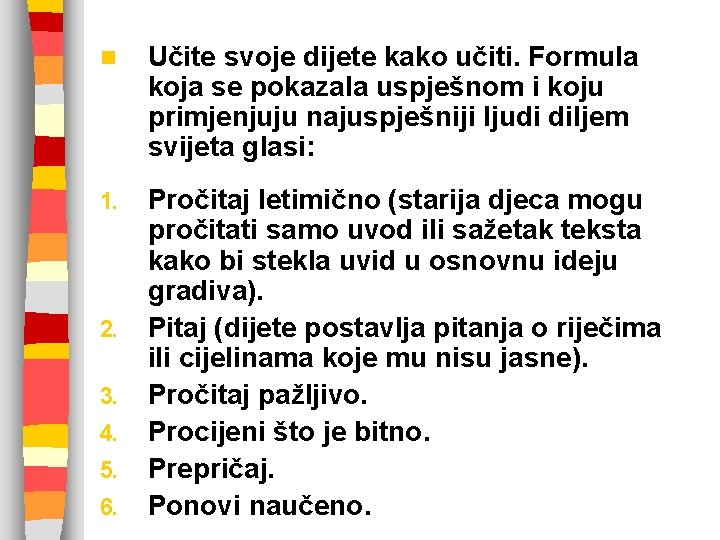 Učite svoje dijete kako učiti. Formula koja se pokazala uspješnom i koju primjenjuju najuspješniji ljudi diljem svijeta glasi:

1. Pročitaj letimično (starija djeca mogu pročitati samo uvod ili sažetak teksta kako bi stekla uvid u osnovnu ideju gradiva).
2. Pitaj (dijete postavlja pitanja o riječima ili cijelinama koje mu nisu jasne).
3. Pročitaj pažljivo.
4. Procijeni što je bitno.
5. Prepričaj.
6. Ponovi naučeno.